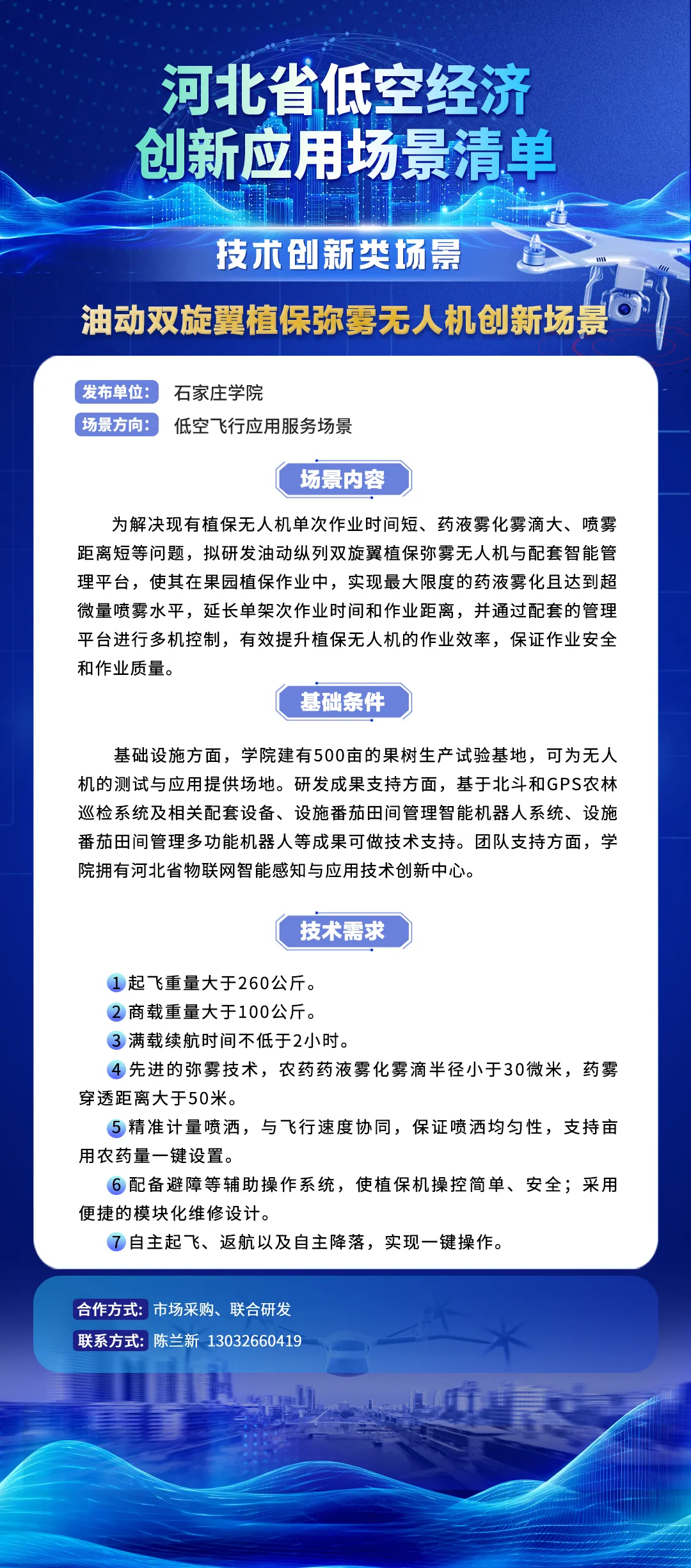 河北省低空经济
创新应用场景清单

技术创新类场景

油动双旋翼植保弥雾无人机创新场景

发布单位： 石家庄学院
场景方向： 低空飞行应用服务场景

场景内容

为解决现有植保无人机单次作业时间短、药液雾化雾滴大、喷雾距离短等问题，拟研发油动纵列双旋翼植保弥雾无人机与配套智能管理平台，使其在果园植保作业中，实现最大限度的药液雾化且达到超微量喷雾水平，延长单架次作业时间和作业距离，并通过配套的管理平台进行多机控制，有效提升植保无人机的作业效率，保证作业安全和作业质量。

基础条件

基础设施方面，学院建有500亩的果树生产试验基地，可为无人机的测试与应用提供场地。研发成果支持方面，基于北斗和GPS农林巡检系统及相关配套设备、设施番茄田间管理智能机器人系统、设施番茄田间管理多功能机器人等成果可做技术支持。团队支持方面，学院拥有河北省物联网智能感知与应用技术创新中心。

技术需求

1 起飞重量大于260公斤。
2 商载重量大于100公斤。
3 满载续航时间不低于2小时。
4 先进的弥雾技术，农药药液雾化雾滴半径小于30微米，药雾穿透距离大于50米。
5 精准计量喷洒，与飞行速度协同，保证喷洒均匀性，支持亩用农药量一键设置。
6 配备避障等辅助操作系统，使植保机操控简单、安全；采用便捷的模块化维修设计。
7 自主起飞、返航以及自主降落，实现一键操作。

合作方式： 市场采购、联合研发
联系方式： 陈兰新 13032660419